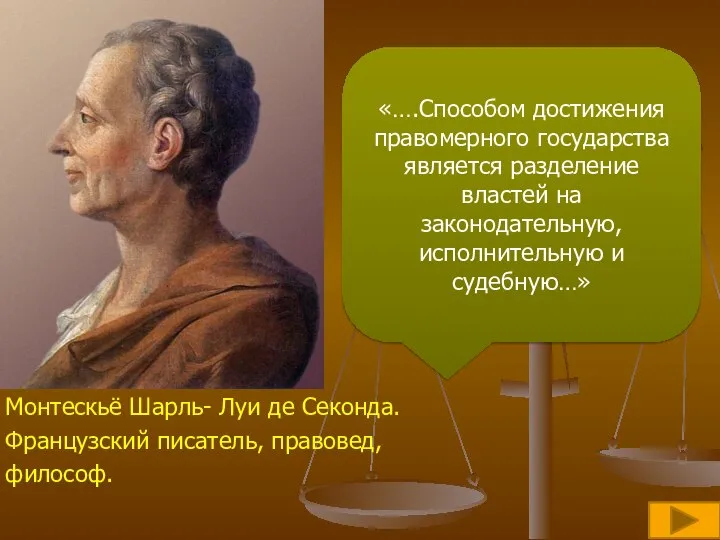 «….Способом достижения правомерного государства является разделение властей на законодательную, исполнительную и судебную…»

Монтескьё Шарль- Луи де Секонда. Французский писатель, правовед, философ.